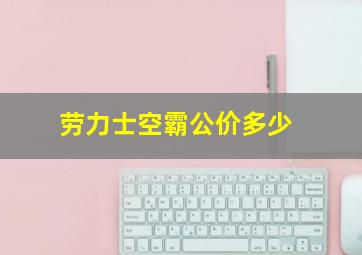 劳力士空霸公价多少